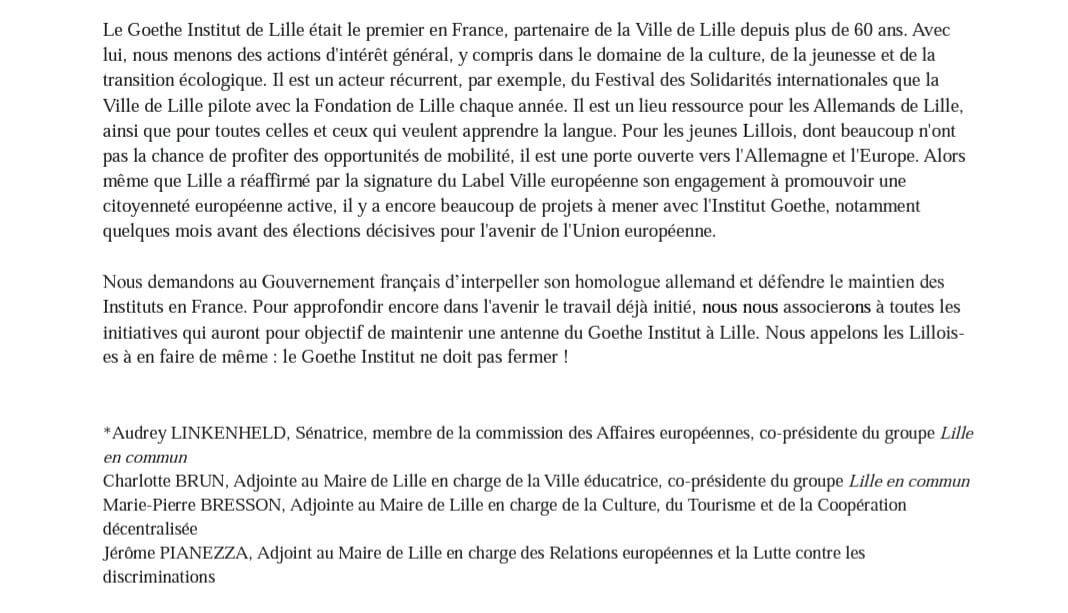 Le Goethe Institut de Lille était le premier en France, partenaire de la Ville de Lille depuis plus de 60 ans. Avec lui, nous menons des actions d'intérêt général, y compris dans le domaine de la culture, de la jeunesse et de la transition écologique. Il est un acteur récurrent, par exemple, du Festival des Solidarités internationales que la Ville de Lille pilote avec la Fondation de Lille chaque année. Il est un lieu ressource pour les Allemands de Lille, ainsi que pour toutes celles et ceux qui veulent apprendre la langue. Pour les jeunes Lillois, dont beaucoup n'ont pas la chance de profiter des opportunités de mobilité, il est une porte ouverte vers l'Allemagne et l'Europe. Alors même que Lille a réaffirmé par la signature du Label Ville européenne son engagement à promouvoir une citoyenneté européenne active, il y a encore beaucoup de projets à mener avec l'Institut Goethe, notamment quelques mois avant des élections décisives pour l'avenir de l'Union européenne.

Nous demandons au Gouvernement français d'interpeller son homologue allemand et défendre le maintien des Instituts en France. Pour approfondir encore dans l'avenir le travail déjà initié, nous nous associerons à toutes les initiatives qui auront pour objectif de maintenir une antenne du Goethe Institut à Lille. Nous appelons les Lillois-es à en faire de même : le Goethe Institut ne doit pas fermer !

*Audrey LINKENHELD, Sénatrice, membre de la commission des Affaires européennes, co-présidente du groupe Lille en commun
Charlotte BRUN, Adjointe au Maire de Lille en charge de la Ville éducatrice, co-présidente du groupe Lille en commun
Marie-Pierre BRESSON, Adjointe au Maire de Lille en charge de la Culture, du Tourisme et de la Coopération décentralisée
Jérôme PIANEZZA, Adjoint au Maire de Lille en charge des Relations européennes et la Lutte contre les discriminations